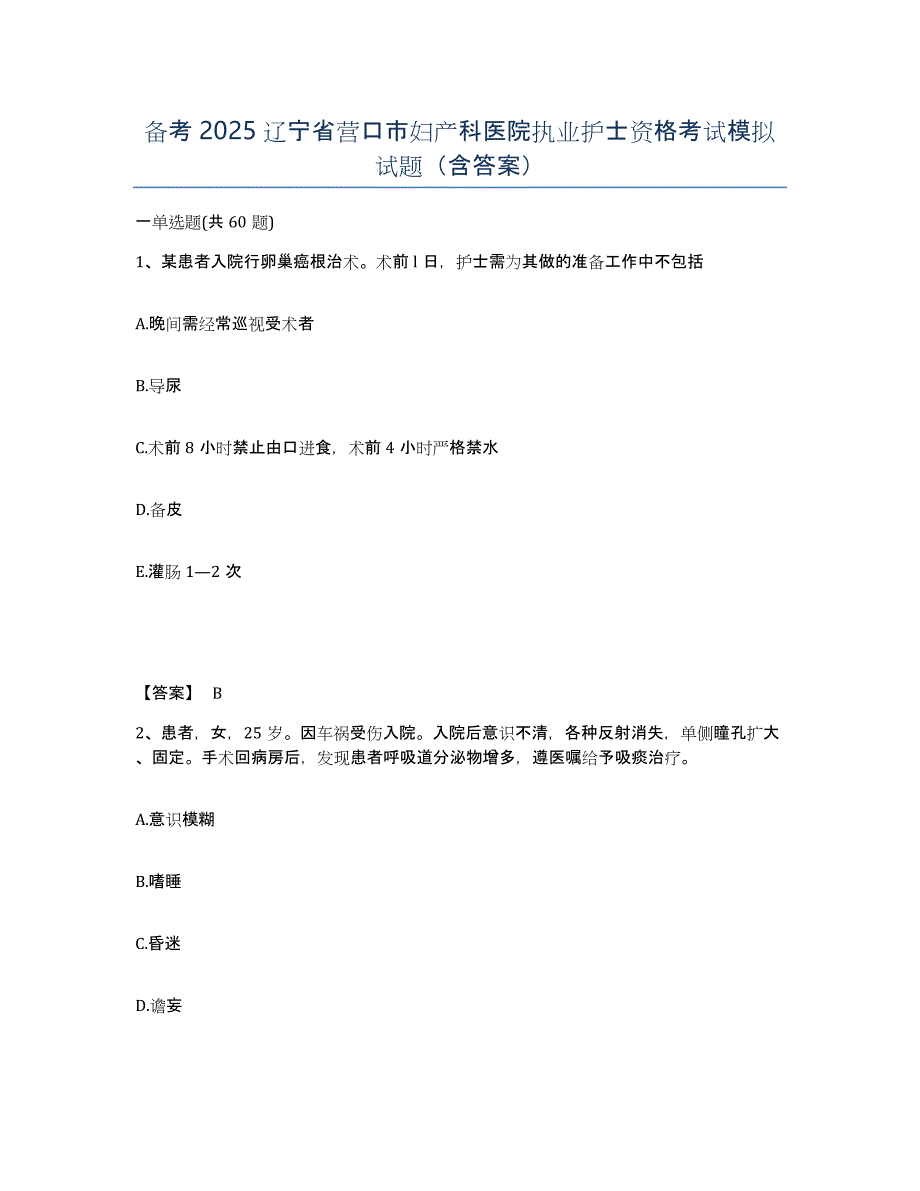 备考 2025 辽宁省营口市妇产科医院执业护士资格考试模拟试题（含答案）

一单选题(共 60 题)

1、某患者入院行卵巢癌根治术。术前 l 日，护士需为其做的准备工作中不包括

A.晚间需经常巡视受术者

B.导尿

C.术前 8 小时禁止由口进食，术前 4 小时严格禁水

D.备皮

E.灌肠 1—2 次

【答案】 B

2、患者，女，25 岁。因车祸受伤入院。入院后意识不清，各种反射消失，单侧瞳孔扩大、固定。手术回病房后，发现患者呼吸道分泌物增多，遵医嘱给予吸痰治疗。

A.意识模糊

B.嗜睡

C.昏迷

D.谵妄